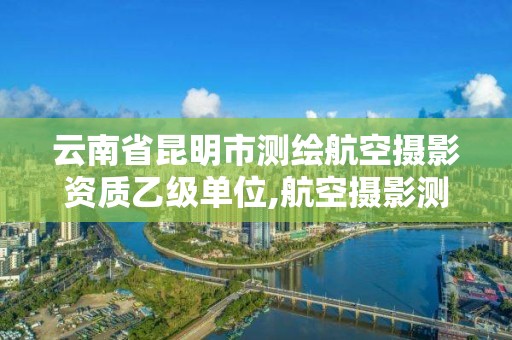 云南省昆明市测绘航空摄影资质乙级单位,航空摄影测